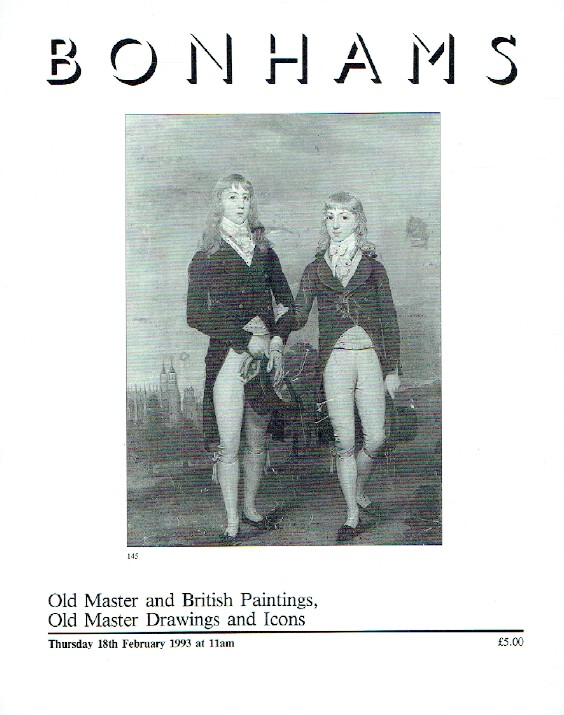 BONHAMS

145

Old Master and British Paintings, Old Master Drawings and Icons

Thursday 18th February 1993 at 11am

£5.00